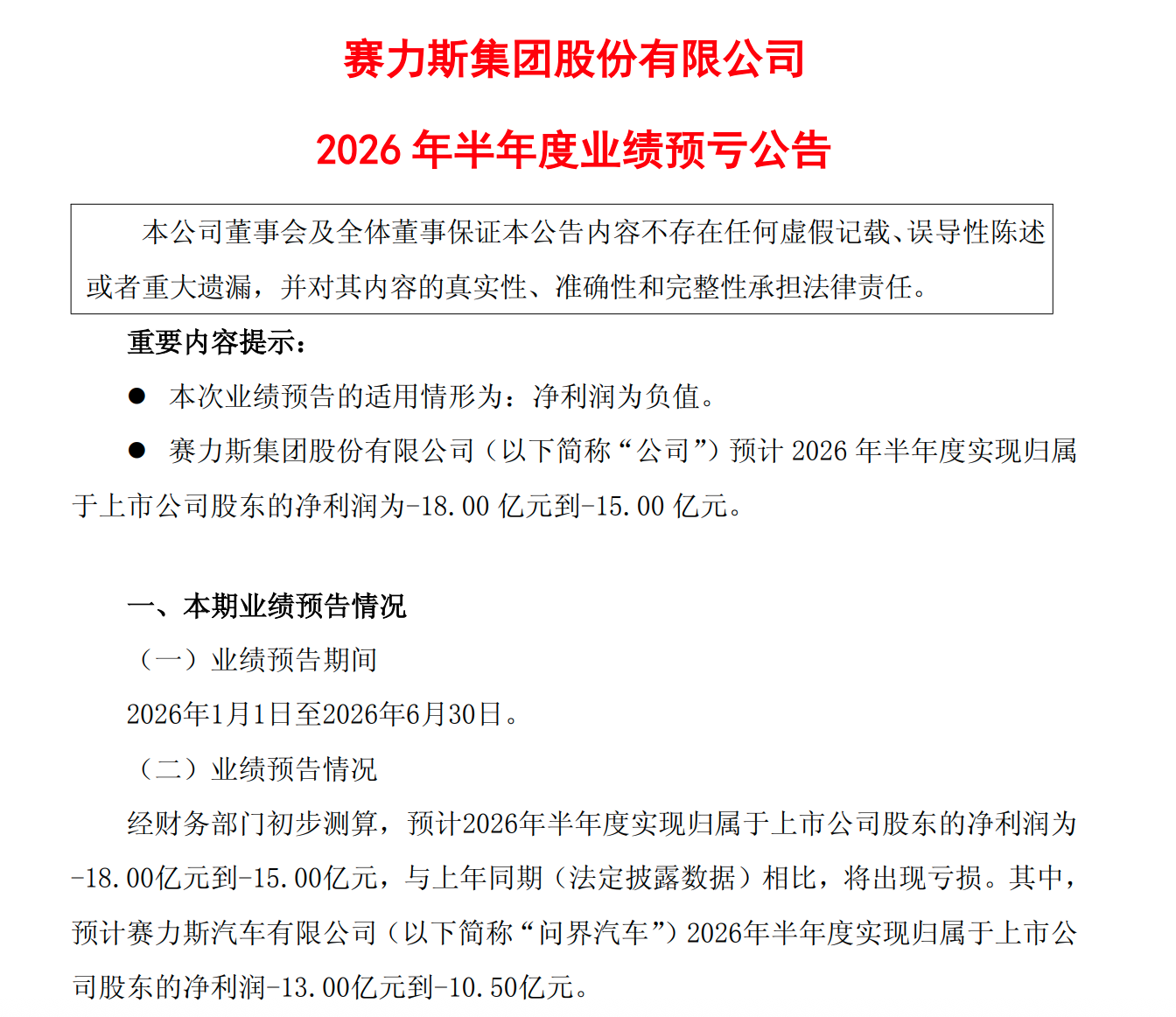 赛力斯集团股份有限公司

2026 年半年度业绩预亏公告

本公司董事会及全体董事保证本公告内容不存在任何虚假记载、误导性陈述或者重大遗漏，并对其内容的真实性、准确性和完整性承担法律责任。

重要内容提示：

● 本次业绩预告的适用情形为：净利润为负值。

● 赛力斯集团股份有限公司（以下简称“公司”）预计 2026 年半年度实现归属于上市公司股东的净利润为-18.00 亿元到-15.00 亿元。

一、本期业绩预告情况

（一）业绩预告期间

2026年1月1日至2026年6月30日。

（二）业绩预告情况

经财务部门初步测算，预计2026年半年度实现归属于上市公司股东的净利润为-18.00亿元到-15.00亿元，与上年同期（法定披露数据）相比，将出现亏损。其中，预计赛力斯汽车有限公司（以下简称“问界汽车”）2026年半年度实现归属于上市公司股东的净利润-13.00亿元到-10.50亿元。